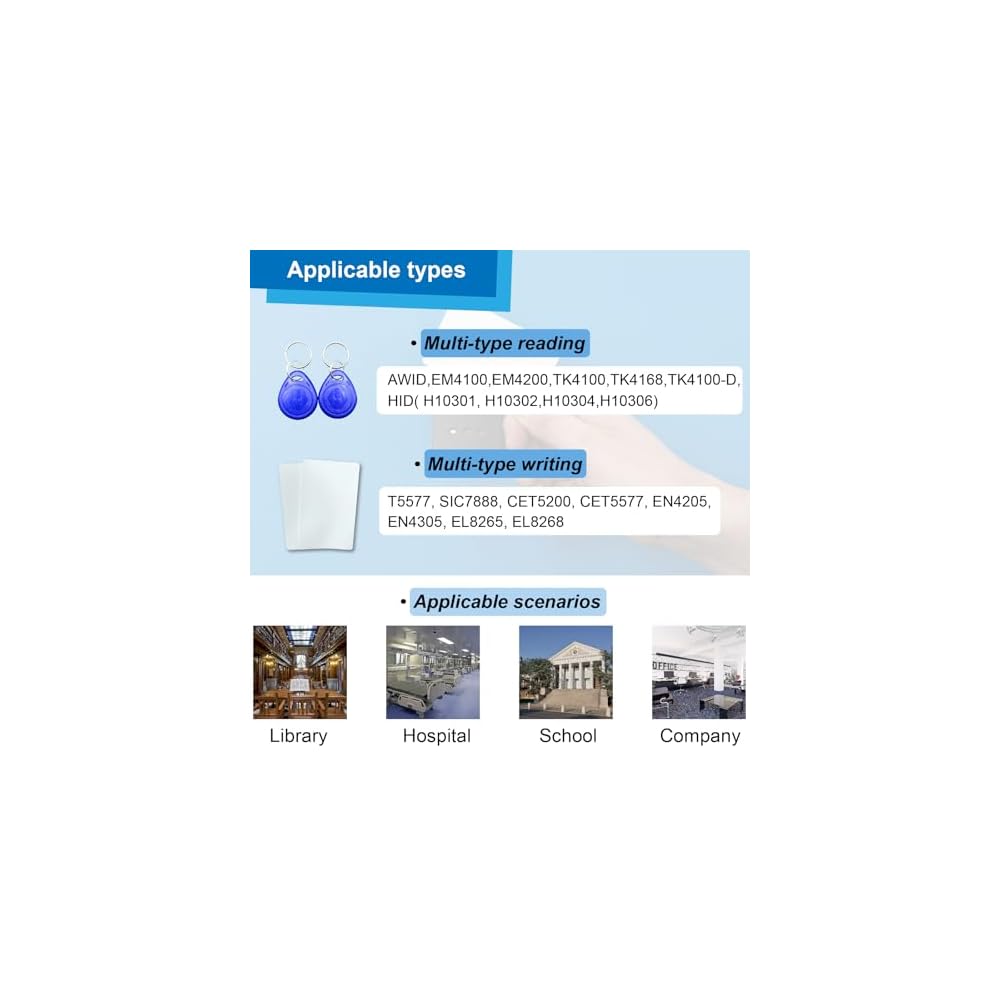 Applicable types

• Multi-type reading

AWID,EM4100,EM4200,TK4100,TK4168,TK4100-D, HID( H10301, H10302,H10304,H10306)

• Multi-type writing

T5577, SIC7888, CET5200, CET5577, EN4205, EN4305, EL8265, EL8268

• Applicable scenarios

Library

Hospital

School

Company